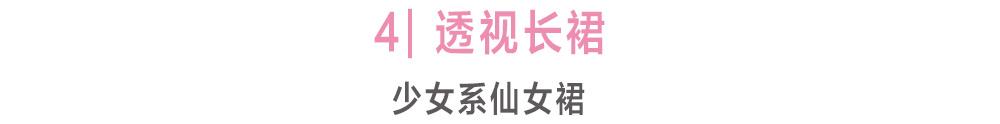 4| 透视长裙

少女系仙女裙